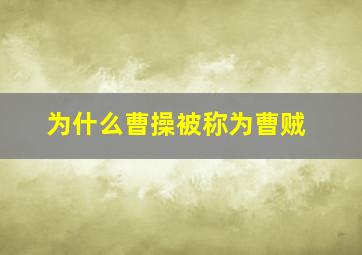 为什么曹操被称为曹贼